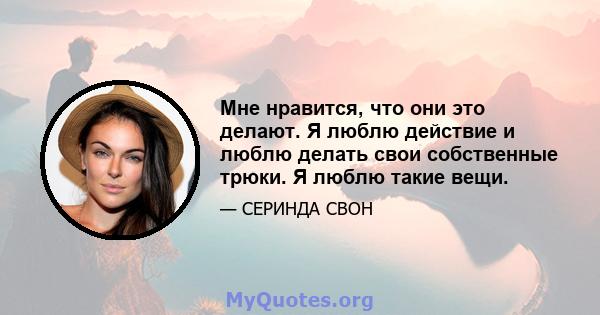 Мне нравится, что они это делают. Я люблю действие и люблю делать свои собственные трюки. Я люблю такие вещи.

— СЕРИНДА СВОН

MyQuotes.org